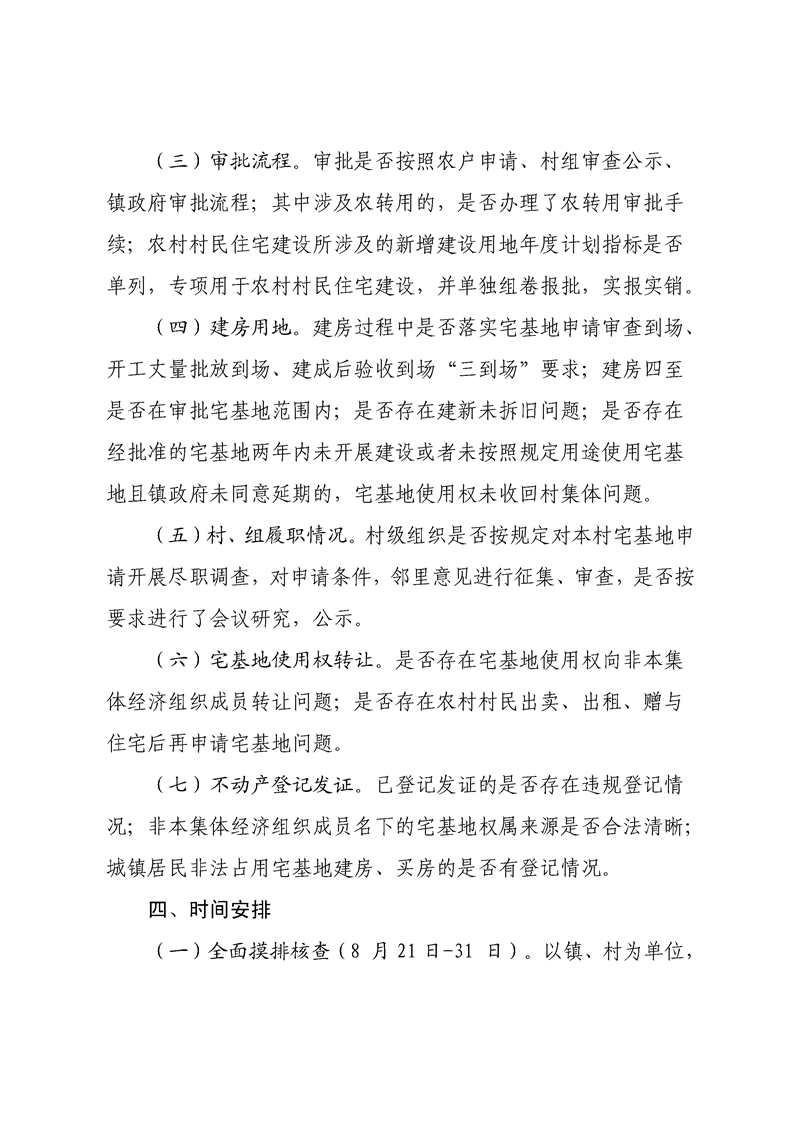 （三）审批流程。审批是否按照农户申请、村组审查公示、镇政府审批流程；其中涉及农转用的，是否办理了农转用审批手续；农村村民住宅建设所涉及的新增建设用地年度计划指标是否单列，专项用于农村村民住宅建设，并单独组卷报批，实报实销。

（四）建房用地。建房过程中是否落实宅基地申请审查到场、开工丈量批放到场、建成后验收到场“三到场”要求；建房四至是否在审批宅基地范围内；是否存在建新未拆旧问题；是否存在经批准的宅基地两年内未开展建设或者未按照规定用途使用宅基地且镇政府未同意延期的，宅基地使用权未收回村集体问题。

（五）村、组履职情况。村级组织是否按规定对本村宅基地申请开展尽职调查，对申请条件，邻里意见进行征集、审查，是否按要求进行了会议研究，公示。

（六）宅基地使用权转让。是否存在宅基地使用权向非本集体经济组织成员转让问题；是否存在农村村民出卖、出租、赠与住宅后再申请宅基地问题。

（七）不动产登记发证。已登记发证的是否存在违规登记情况；非本集体经济组织成员名下的宅基地权属来源是否合法清晰；城镇居民非法占用宅基地建房、买房的是否有登记情况。

四、时间安排

（一）全面摸排核查（8 月 21 日-31 日）。以镇、村为单位，